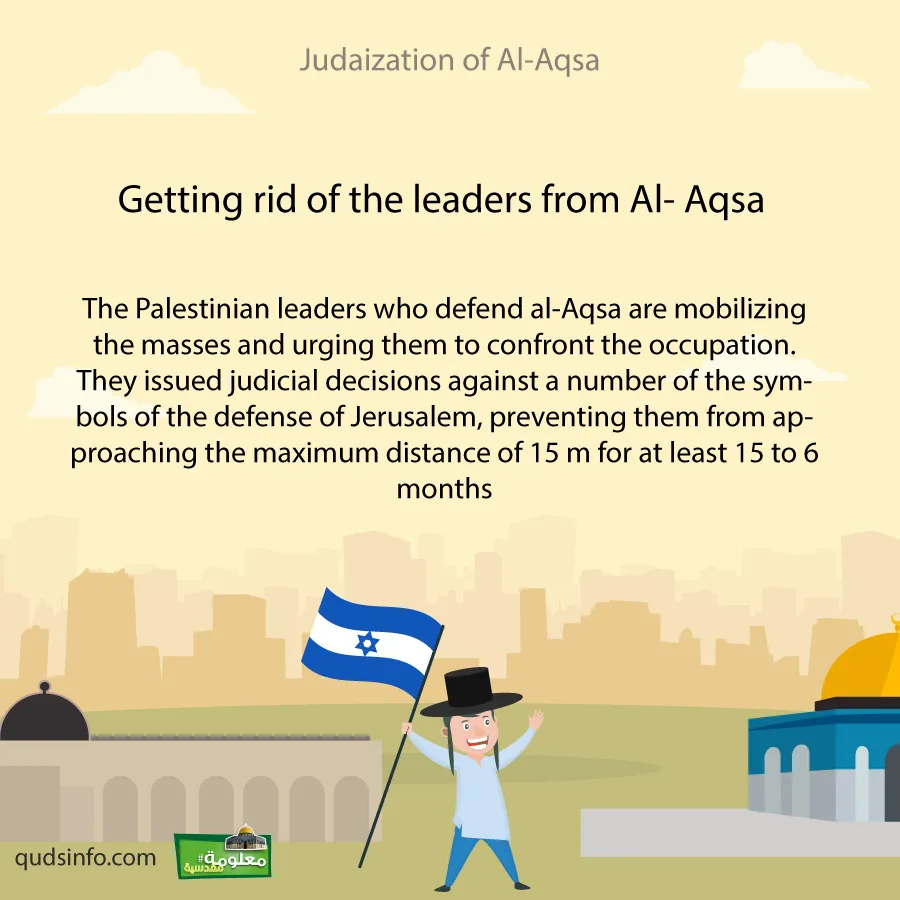 Judaization of Al-Aqsa

Getting rid of the leaders from Al- Aqsa

The Palestinian leaders who defend al-Aqsa are mobilizing the masses and urging them to confront the occupation. They issued judicial decisions against a number of the symbols of the defense of Jerusalem, preventing them from approaching the maximum distance of 15 m for at least 15 to 6 months

qudsinfo.com

#معلومة مقدسية